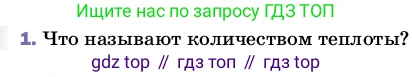 Ищите нас по запросу ГДЗ ТОП

1. Что называют количеством теплоты?

gdz top // гдз топ // гдз top